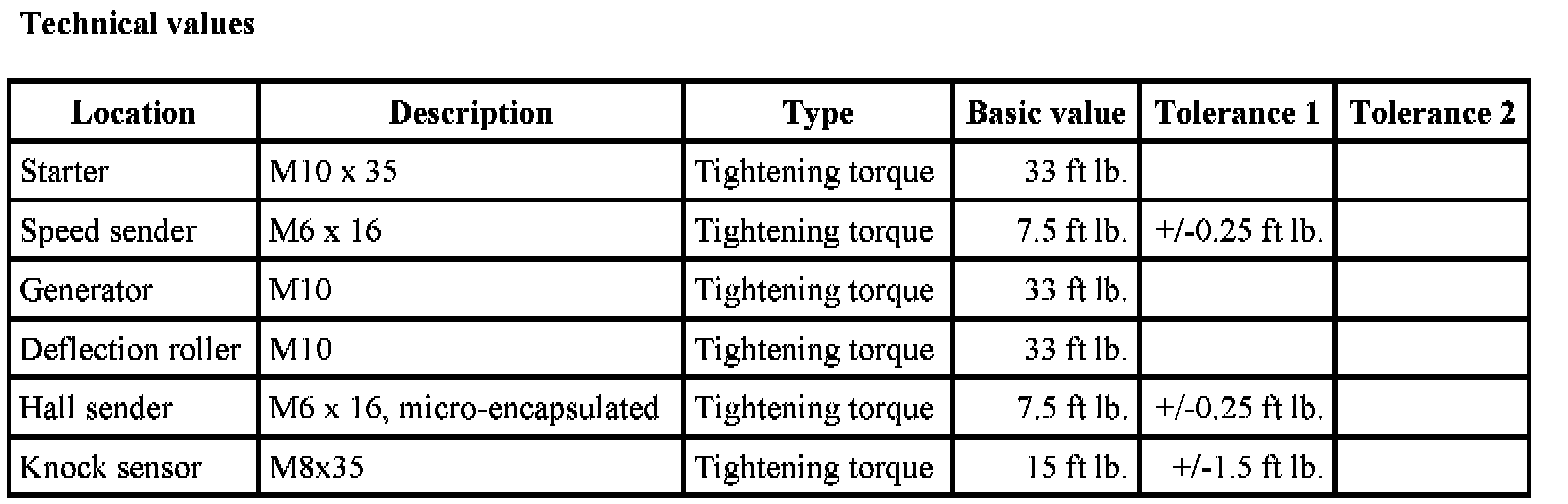 Technical values

| Location | Description | Type | Basic value | Tolerance 1 | Tolerance 2 |
|---|---|---|---|---|---|
| Starter | M10 x 35 | Tightening torque | 33 ft lb. | | |
| Speed sender | M6 x 16 | Tightening torque | 7.5 ft lb. | +/-0.25 ft lb. | |
| Generator | M10 | Tightening torque | 33 ft lb. | | |
| Deflection roller | M10 | Tightening torque | 33 ft lb. | | |
| Hall sender | M6 x 16, micro-encapsulated | Tightening torque | 7.5 ft lb. | +/-0.25 ft lb. | |
| Knock sensor | M8x35 | Tightening torque | 15 ft lb. | +/-1.5 ft lb. | |